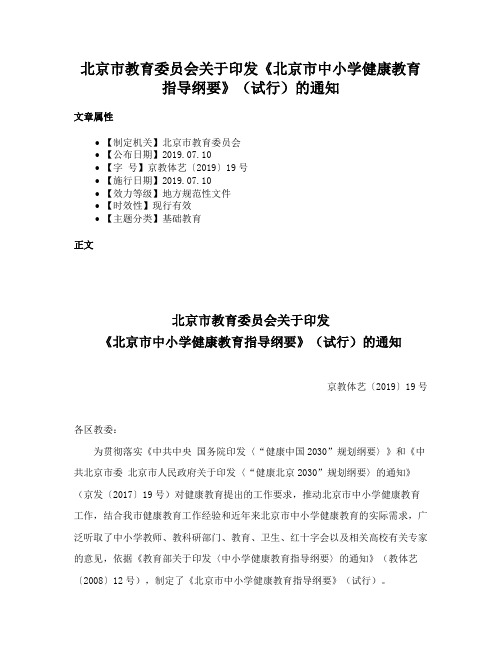 北京市教育委员会关于印发《北京市中小学健康教育指导纲要》（试行）的通知

文章属性

• 【制定机关】北京市教育委员会
• 【公布日期】2019.07.10
• 【字　号】京教体艺〔2019〕19号
• 【施行日期】2019.07.10
• 【效力等级】地方规范性文件
• 【时效性】现行有效
• 【主题分类】基础教育

正文

北京市教育委员会关于印发
《北京市中小学健康教育指导纲要》（试行）的通知

京教体艺〔2019〕19号

各区教委：

为贯彻落实《中共中央 国务院印发〈“健康中国2030”规划纲要〉》和《中共北京市委 北京市人民政府关于印发〈“健康北京2030”规划纲要〉的通知》（京发〔2017〕19号）对健康教育提出的工作要求，推动北京市中小学健康教育工作，结合我市健康教育工作经验和近年来北京市中小学健康教育的实际需求，广泛听取了中小学教师、教科研部门、教育、卫生、红十字会以及相关高校有关专家的意见，依据《教育部关于印发〈中小学健康教育指导纲要〉的通知》（教体艺〔2008〕12号），制定了《北京市中小学健康教育指导纲要》（试行）。